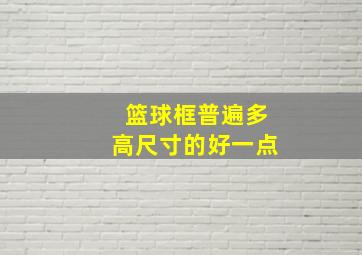 篮球框普遍多
高尺寸的好一点